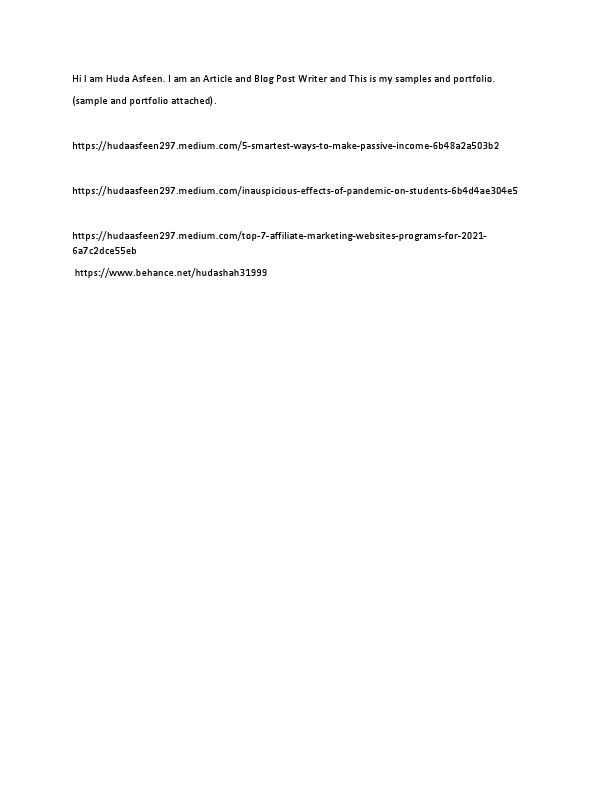 Hi I am Huda Asfeen. I am an Article and Blog Post Writer and This is my samples and portfolio.

(sample and portfolio attached).

https://hudaasfeen297.medium.com/5-smartest-ways-to-make-passive-income-6b48a2a503b2

https://hudaasfeen297.medium.com/inauspicious-effects-of-pandemic-on-students-6b4d4ae304e5

https://hudaasfeen297.medium.com/top-7-affiliate-marketing-websites-programs-for-2021-6a7c2dce55eb

https://www.behance.net/hudashah31999